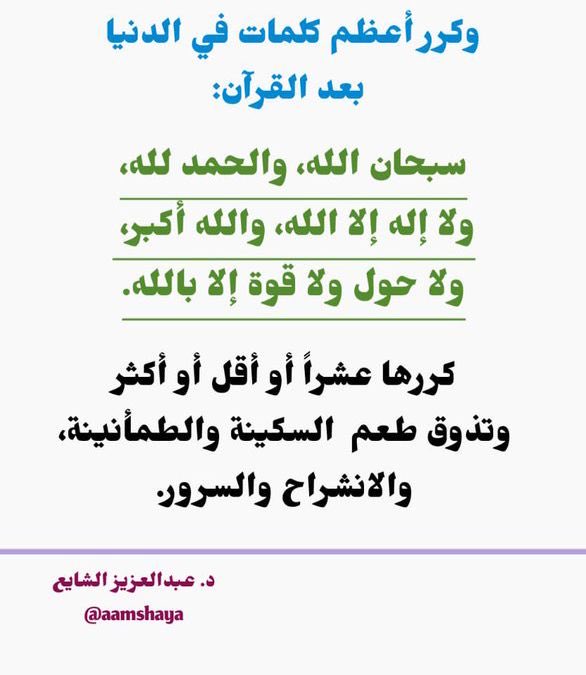 وكرر أعظم كلمات في الدنيا
بعد القرآن:

سبحان الله، والحمد لله،
ولا إله إلا الله، والله أكبر،
ولا حول ولا قوة إلا بالله.

كررها عشراً أو أقل أو أكثر
وتذوق طعم السكينة والطمأنينة،
والانشراح والسرور.

د. عبدالعزيز الشايع
@aamshaya